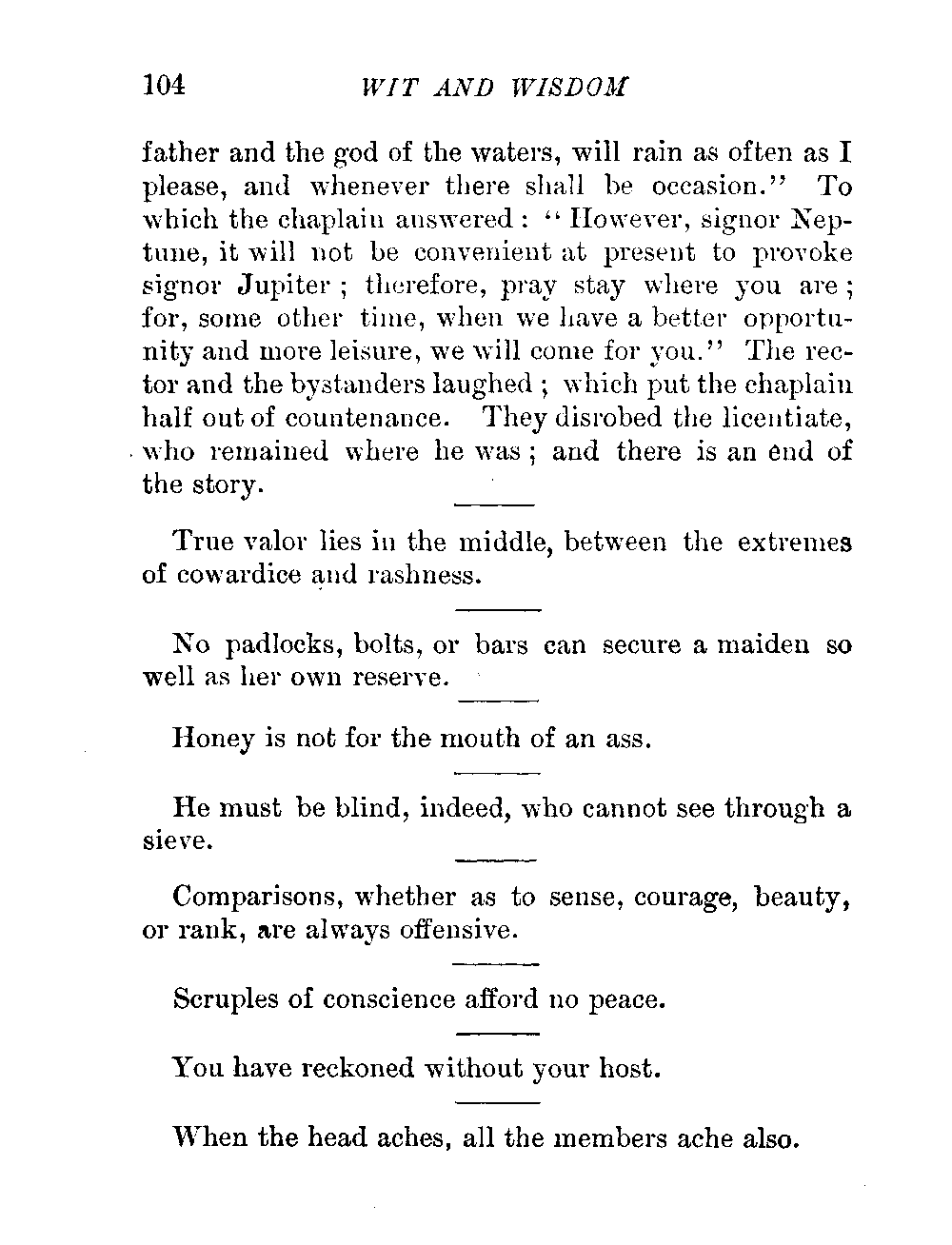 104 WIT AND WISDOM

father and the god of the waters, will rain as often as I please, and whenever there shall be occasion." To which the chaplain answered: "However, signor Neptune, it will not be convenient at present to provoke signor Jupiter; therefore, pray stay where you are; for, some other time, when we have a better opportunity and more leisure, we will come for you." The rector and the bystanders laughed; which put the chaplain half out of countenance. They disrobed the licentiate, who remained where he was; and there is an end of the story.

True valor lies in the middle, between the extremes of cowardice and rashness.

No padlocks, bolts, or bars can secure a maiden so well as her own reserve.

Honey is not for the mouth of an ass.

He must be blind, indeed, who cannot see through a sieve.

Comparisons, whether as to sense, courage, beauty, or rank, are always offensive.

Scruples of conscience afford no peace.

You have reckoned without your host.

When the head aches, all the members ache also.